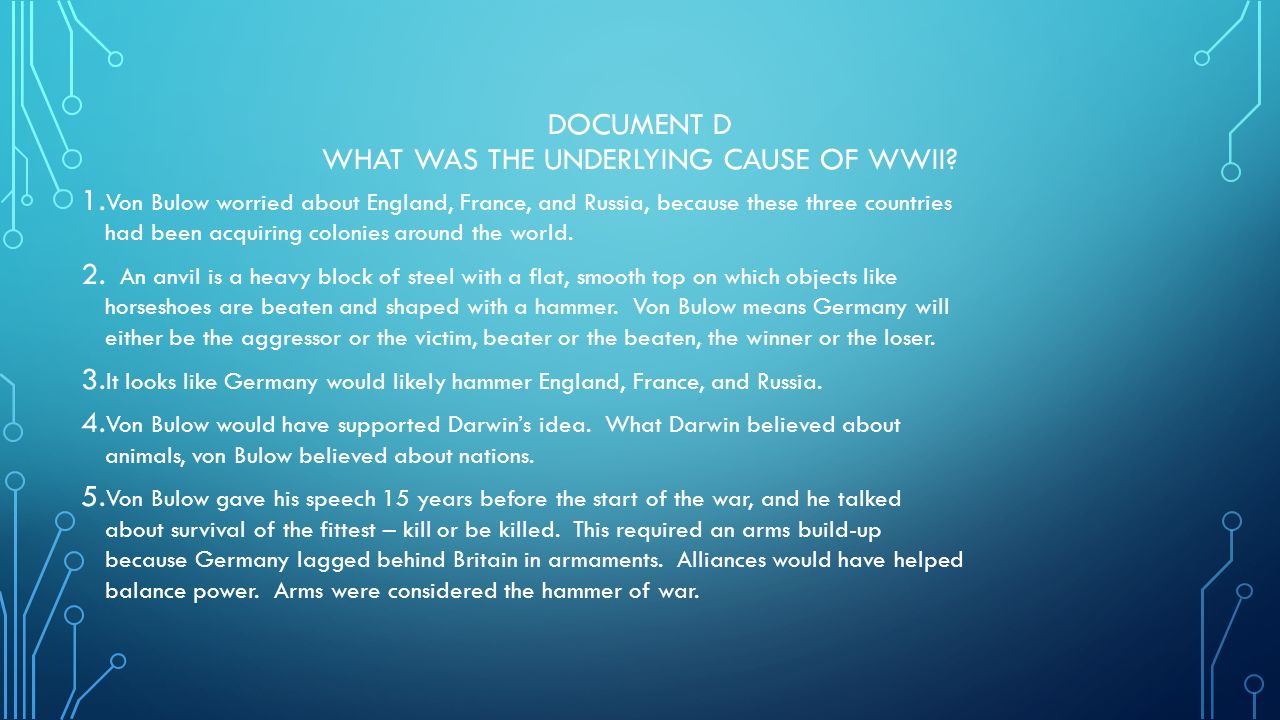 DOCUMENT D
WHAT WAS THE UNDERLYING CAUSE OF WWII?

1. Von Bulow worried about England, France, and Russia, because these three countries had been acquiring colonies around the world.

2. An anvil is a heavy block of steel with a flat, smooth top on which objects like horseshoes are beaten and shaped with a hammer. Von Bulow means Germany will either be the aggressor or the victim, beater or the beaten, the winner or the loser.

3. It looks like Germany would likely hammer England, France, and Russia.

4. Von Bulow would have supported Darwin's idea. What Darwin believed about animals, von Bulow believed about nations.

5. Von Bulow gave his speech 15 years before the start of the war, and he talked about survival of the fittest – kill or be killed. This required an arms build-up because Germany lagged behind Britain in armaments. Alliances would have helped balance power. Arms were considered the hammer of war.